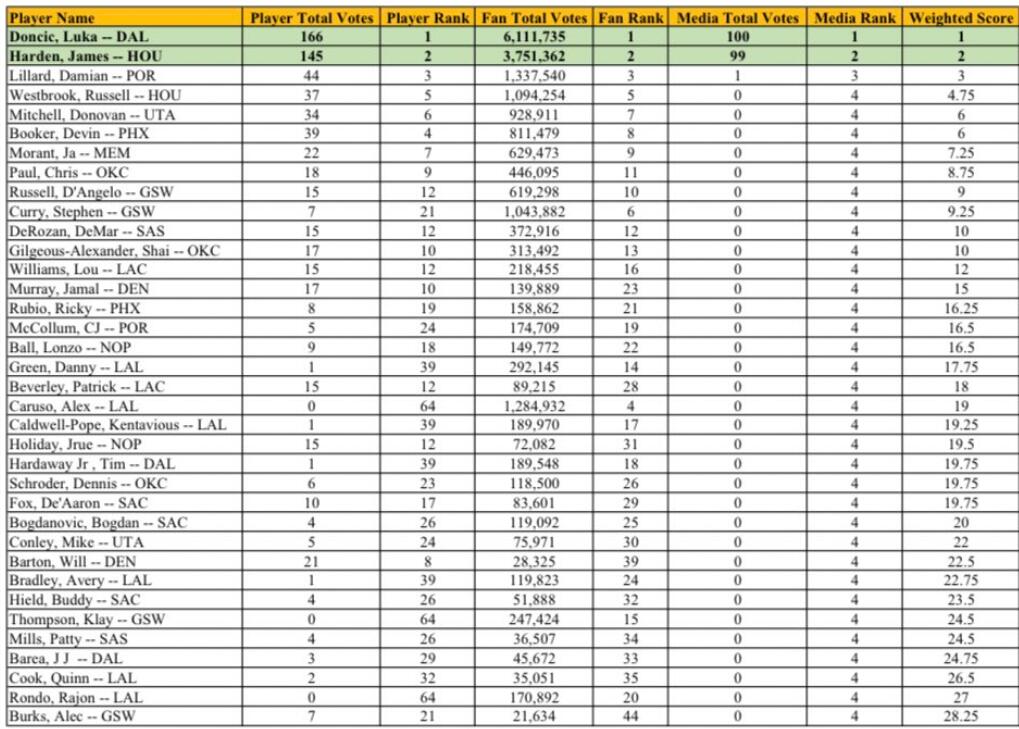 | Player Name | Player Total Votes | Player Rank | Fan Total Votes | Fan Rank | Media Total Votes | Media Rank | Weighted Score |
|---|---|---|---|---|---|---|---|
| Doncic, Luka -- DAL | 166 | 1 | 6,111,735 | 1 | 100 | 1 | 1 |
| Harden, James -- HOU | 145 | 2 | 3,751,362 | 2 | 99 | 2 | 2 |
| Lillard, Damian -- POR | 44 | 3 | 1,337,540 | 3 | 1 | 3 | 3 |
| Westbrook, Russell -- HOU | 37 | 5 | 1,094,254 | 5 | 0 | 4 | 4.75 |
| Mitchell, Donovan -- UTA | 34 | 6 | 928,911 | 7 | 0 | 4 | 6 |
| Booker, Devin -- PHX | 39 | 4 | 811,479 | 8 | 0 | 4 | 6 |
| Morant, Ja -- MEM | 22 | 7 | 629,473 | 9 | 0 | 4 | 7.25 |
| Paul, Chris -- OKC | 18 | 9 | 446,095 | 11 | 0 | 4 | 8.75 |
| Russell, D'Angelo -- GSW | 15 | 12 | 619,298 | 10 | 0 | 4 | 9 |
| Curry, Stephen -- GSW | 7 | 21 | 1,043,882 | 6 | 0 | 4 | 9.25 |
| DeRozan, DeMar -- SAS | 15 | 12 | 372,916 | 12 | 0 | 4 | 10 |
| Gilgeous-Alexander, Shai -- OKC | 17 | 10 | 313,492 | 13 | 0 | 4 | 10 |
| Williams, Lou -- LAC | 15 | 12 | 218,455 | 16 | 0 | 4 | 12 |
| Murray, Jamal -- DEN | 17 | 10 | 139,889 | 23 | 0 | 4 | 15 |
| Rubio, Ricky -- PHX | 8 | 19 | 158,862 | 21 | 0 | 4 | 16.25 |
| McCollum, CJ -- POR | 5 | 24 | 174,709 | 19 | 0 | 4 | 16.5 |
| Ball, Lonzo -- NOP | 9 | 18 | 149,772 | 22 | 0 | 4 | 16.5 |
| Green, Danny -- LAL | 1 | 39 | 292,145 | 14 | 0 | 4 | 17.75 |
| Beverley, Patrick -- LAC | 15 | 12 | 89,215 | 28 | 0 | 4 | 18 |
| Caruso, Alex -- LAL | 0 | 64 | 1,284,932 | 4 | 0 | 4 | 19 |
| Caldwell-Pope, Kentavious -- LAL | 1 | 39 | 189,970 | 17 | 0 | 4 | 19.25 |
| Holiday, Jrue -- NOP | 15 | 12 | 72,082 | 31 | 0 | 4 | 19.5 |
| Hardaway Jr , Tim -- DAL | 1 | 39 | 189,548 | 18 | 0 | 4 | 19.75 |
| Schroder, Dennis -- OKC | 6 | 23 | 118,500 | 26 | 0 | 4 | 19.75 |
| Fox, De'Aaron -- SAC | 10 | 17 | 83,601 | 29 | 0 | 4 | 19.75 |
| Bogdanovic, Bogdan -- SAC | 4 | 26 | 119,092 | 25 | 0 | 4 | 20 |
| Conley, Mike -- UTA | 5 | 24 | 75,971 | 30 | 0 | 4 | 22 |
| Barton, Will -- DEN | 21 | 8 | 28,325 | 39 | 0 | 4 | 22.5 |
| Bradley, Avery -- LAL | 1 | 39 | 119,823 | 24 | 0 | 4 | 22.75 |
| Hield, Buddy -- SAC | 4 | 26 | 51,888 | 32 | 0 | 4 | 23.5 |
| Thompson, Klay -- GSW | 0 | 64 | 247,424 | 15 | 0 | 4 | 24.5 |
| Mills, Patty -- SAS | 4 | 26 | 36,507 | 34 | 0 | 4 | 24.5 |
| Barea, J J -- DAL | 3 | 29 | 45,672 | 33 | 0 | 4 | 24.75 |
| Cook, Quinn -- LAL | 2 | 32 | 35,051 | 35 | 0 | 4 | 26.5 |
| Rondo, Rajon -- LAL | 0 | 64 | 170,892 | 20 | 0 | 4 | 27 |
| Burks, Alec -- GSW | 7 | 21 | 21,634 | 44 | 0 | 4 | 28.25 |